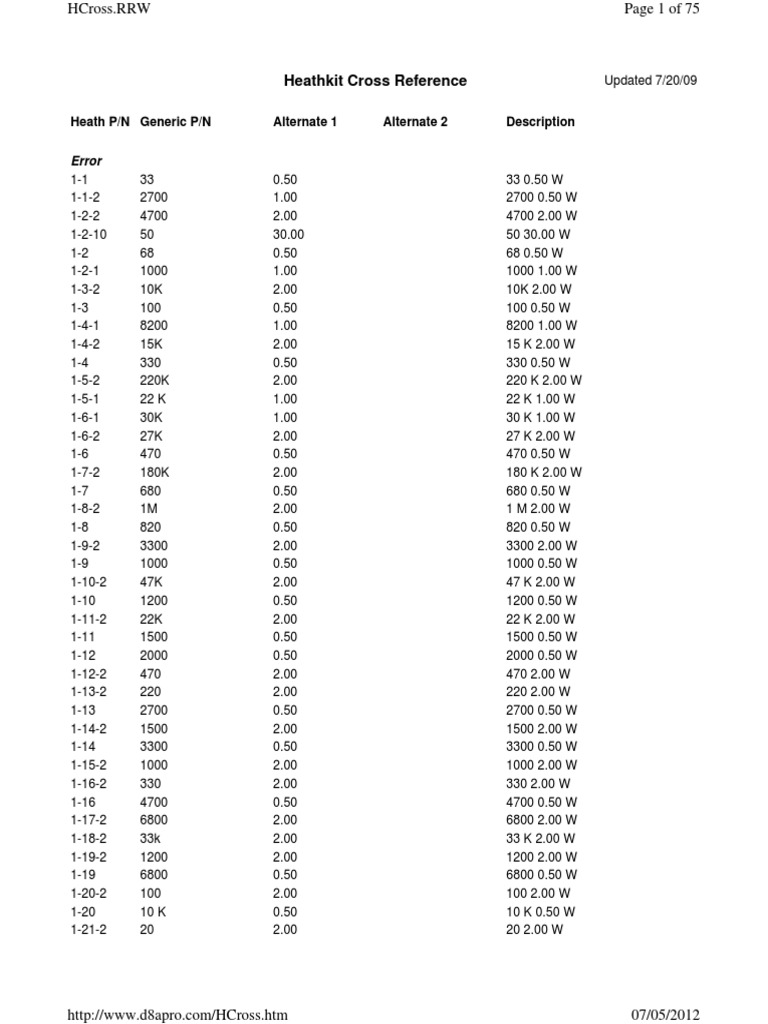 HCross.RRW

Page 1 of 75

Heathkit Cross Reference

Updated 7/20/09

| Heath P/N | Generic P/N | Alternate 1 | Alternate 2 | Description |
|---|---|---|---|---|
| Error | | | | |
| 1-1 | 33 | 0.50 | | 33 0.50 W |
| 1-1-2 | 2700 | 1.00 | | 2700 0.50 W |
| 1-2-2 | 4700 | 2.00 | | 4700 2.00 W |
| 1-2-10 | 50 | 30.00 | | 50 30.00 W |
| 1-2 | 68 | 0.50 | | 68 0.50 W |
| 1-2-1 | 1000 | 1.00 | | 1000 1.00 W |
| 1-3-2 | 10K | 2.00 | | 10K 2.00 W |
| 1-3 | 100 | 0.50 | | 100 0.50 W |
| 1-4-1 | 8200 | 1.00 | | 8200 1.00 W |
| 1-4-2 | 15K | 2.00 | | 15 K 2.00 W |
| 1-4 | 330 | 0.50 | | 330 0.50 W |
| 1-5-2 | 220K | 2.00 | | 220 K 2.00 W |
| 1-5-1 | 22 K | 1.00 | | 22 K 1.00 W |
| 1-6-1 | 30K | 1.00 | | 30 K 1.00 W |
| 1-6-2 | 27K | 2.00 | | 27 K 2.00 W |
| 1-6 | 470 | 0.50 | | 470 0.50 W |
| 1-7-2 | 180K | 2.00 | | 180 K 2.00 W |
| 1-7 | 680 | 0.50 | | 680 0.50 W |
| 1-8-2 | 1M | 2.00 | | 1 M 2.00 W |
| 1-8 | 820 | 0.50 | | 820 0.50 W |
| 1-9-2 | 3300 | 2.00 | | 3300 2.00 W |
| 1-9 | 1000 | 0.50 | | 1000 0.50 W |
| 1-10-2 | 47K | 2.00 | | 47 K 2.00 W |
| 1-10 | 1200 | 0.50 | | 1200 0.50 W |
| 1-11-2 | 22K | 2.00 | | 22 K 2.00 W |
| 1-11 | 1500 | 0.50 | | 1500 0.50 W |
| 1-12 | 2000 | 0.50 | | 2000 0.50 W |
| 1-12-2 | 470 | 2.00 | | 470 2.00 W |
| 1-13-2 | 220 | 2.00 | | 220 2.00 W |
| 1-13 | 2700 | 0.50 | | 2700 0.50 W |
| 1-14-2 | 1500 | 2.00 | | 1500 2.00 W |
| 1-14 | 3300 | 0.50 | | 3300 0.50 W |
| 1-15-2 | 1000 | 2.00 | | 1000 2.00 W |
| 1-16-2 | 330 | 2.00 | | 330 2.00 W |
| 1-16 | 4700 | 0.50 | | 4700 0.50 W |
| 1-17-2 | 6800 | 2.00 | | 6800 2.00 W |
| 1-18-2 | 33k | 2.00 | | 33 K 2.00 W |
| 1-19-2 | 1200 | 2.00 | | 1200 2.00 W |
| 1-19 | 6800 | 0.50 | | 6800 0.50 W |
| 1-20-2 | 100 | 2.00 | | 100 2.00 W |
| 1-20 | 10 K | 0.50 | | 10 K 0.50 W |
| 1-21-2 | 20 | 2.00 | | 20 2.00 W |

http://www.d8apro.com/HCross.htm

07/05/2012